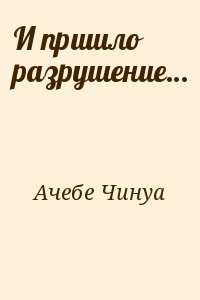 И пришло разрушение...

Ачебе Чинуа